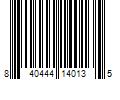 8 40444 14013 5